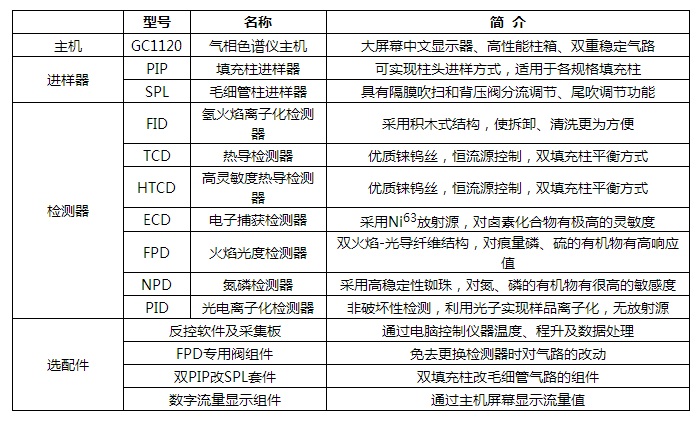 |  | 型号 | 名称 | 简 介 |
|---|---|---|---|
| 主机 | GC1120 | 气相色谱仪主机 | 大屏幕中文显示器、高性能柱箱、双重稳定气路 |
| 进样器 | PIP | 填充柱进样器 | 可实现柱头进样方式，适用于各规格填充柱 |
|  | SPL | 毛细管柱进样器 | 具有隔膜吹扫和背压阀分流调节、尾吹调节功能 |
| 检测器 | FID | 氢火焰离子化检测器 | 采用积木式结构，使拆卸、清洗更为方便 |
|  | TCD | 热导检测器 | 优质铼钨丝，恒流源控制，双填充柱平衡方式 |
|  | HTCD | 高灵敏度热导检测器 | 优质铼钨丝，恒流源控制，双填充柱平衡方式 |
|  | ECD | 电子捕获检测器 | 采用$Ni^{63}$放射源，对卤素化合物有极高的灵敏度 |
|  | FPD | 火焰光度检测器 | 双火焰-光导纤维结构，对痕量磷、硫的有机物有高响应值 |
|  | NPD | 氮磷检测器 | 采用高稳定性铷珠，对氮、磷的有机物有很高的敏感度 |
|  | PID | 光电离子化检测器 | 非破坏性检测，利用光子实现样品离子化，无放射源 |
| 选配件 | 反控软件及采集板 |  | 通过电脑控制仪器温度、程升及数据处理 |
|  | FPD专用阀组件 |  | 免去更换检测器时对气路的改动 |
|  | 双PIP改SPL套件 |  | 双填充柱改毛细管气路的组件 |
|  | 数字流量显示组件 |  | 通过主机屏幕显示流量值 |